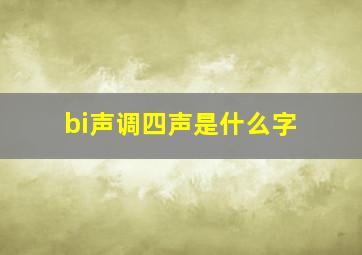 bi声调四声是什么字